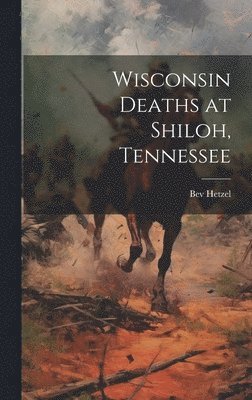 Wisconsin Deaths at Shiloh, Tennessee

Bev Hetzel